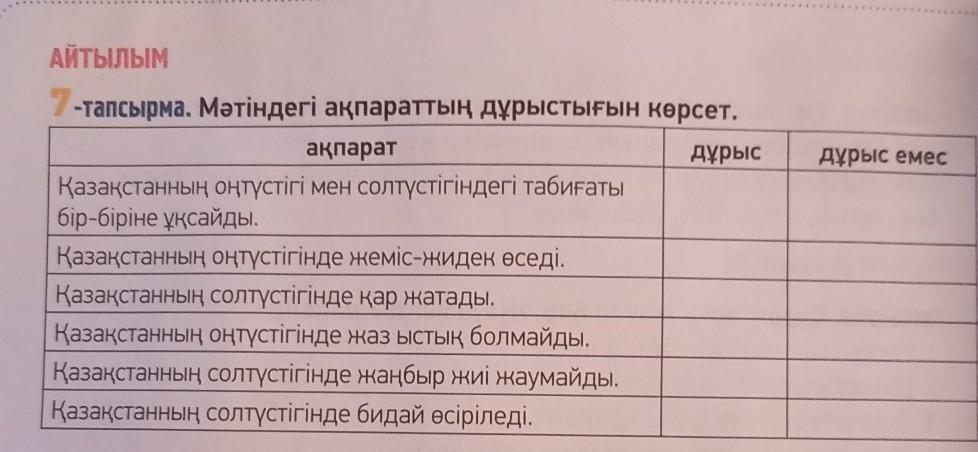 АЙТЫЛЫМ

7-тапсырма. Мәтіндегі ақпараттың дұрыстығын көрсет.

| ақпарат | дұрыс | дұрыс емес |
|---|---|---|
| Қазақстанның оңтүстігі мен солтүстігіндегі табиғаты бір-біріне ұқсайды. | | |
| Қазақстанның оңтүстігінде жеміс-жидек өседі. | | |
| Қазақстанның солтүстігінде қар жатады. | | |
| Қазақстанның оңтүстігінде жаз ыстық болмайды. | | |
| Қазақстанның солтүстігінде жаңбыр жиі жаумайды. | | |
| Қазақстанның солтүстігінде бидай өсіріледі. | | |